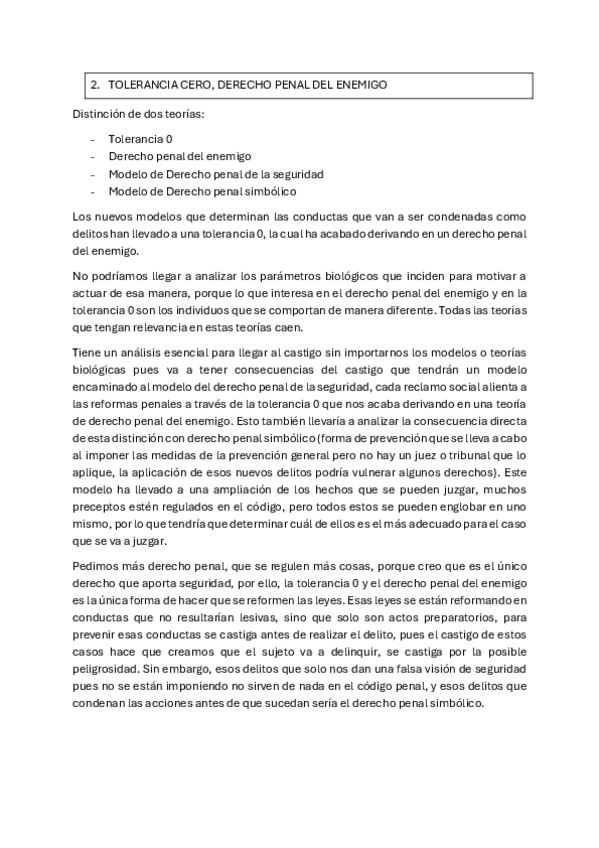 2. TOLERANCIA CERO, DERECHO PENAL DEL ENEMIGO

Distinción de dos teorías:

- Tolerancia 0
- Derecho penal del enemigo
- Modelo de Derecho penal de la seguridad
- Modelo de Derecho penal simbólico

Los nuevos modelos que determinan las conductas que van a ser condenadas como delitos han llevado a una tolerancia 0, la cual ha acabado derivando en un derecho penal del enemigo.

No podríamos llegar a analizar los parámetros biológicos que inciden para motivar a actuar de esa manera, porque lo que interesa en el derecho penal del enemigo y en la tolerancia 0 son los individuos que se comportan de manera diferente. Todas las teorías que tengan relevancia en estas teorías caen.

Tiene un análisis esencial para llegar al castigo sin importarnos los modelos o teorías biológicas pues va a tener consecuencias del castigo que tendrán un modelo encaminado al modelo del derecho penal de la seguridad, cada reclamo social alienta a las reformas penales a través de la tolerancia 0 que nos acaba derivando en una teoría de derecho penal del enemigo. Esto también llevaría a analizar la consecuencia directa de esta distinción con derecho penal simbólico (forma de prevención que se lleva a cabo al imponer las medidas de la prevención general pero no hay un juez o tribunal que lo aplique, la aplicación de esos nuevos delitos podría vulnerar algunos derechos). Este modelo ha llevado a una ampliación de los hechos que se pueden juzgar, muchos preceptos estén regulados en el código, pero todos estos se pueden englobar en uno mismo, por lo que tendría que determinar cuál de ellos es el más adecuado para el caso que se va a juzgar.

Pedimos más derecho penal, que se regulen más cosas, porque creo que es el único derecho que aporta seguridad, por ello, la tolerancia 0 y el derecho penal del enemigo es la única forma de hacer que se reformen las leyes. Esas leyes se están reformando en conductas que no resultarían lesivas, sino que solo son actos preparatorios, para prevenir esas conductas se castiga antes de realizar el delito, pues el castigo de estos casos hace que creamos que el sujeto va a delinquir, se castiga por la posible peligrosidad. Sin embargo, esos delitos que solo nos dan una falsa visión de seguridad pues no se están imponiendo no sirven de nada en el código penal, y esos delitos que condenan las acciones antes de que sucedan sería el derecho penal simbólico.